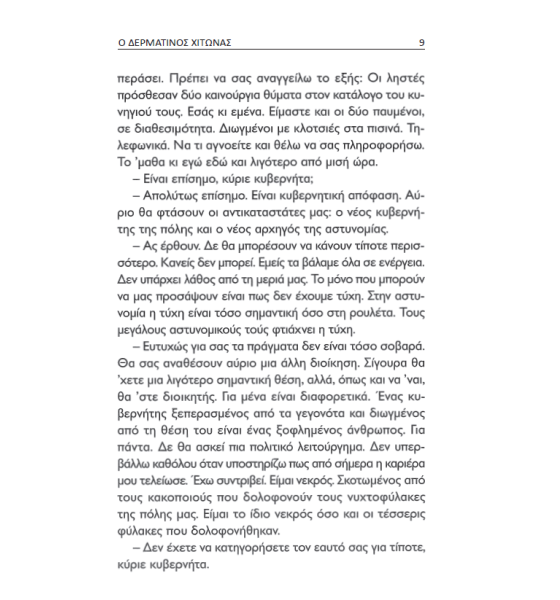 Ο ΔΕΡΜΑΤΙΝΟΣ ΧΙΤΩΝΑΣ 9

περάσει. Πρέπει να σας αναγγείλω το εξής: Οι ληστές πρόσθεσαν δύο καινούργια θύματα στον κατάλογο του κυνηγιού τους. Εσάς κι εμένα. Είμαστε και οι δύο παυμένοι, σε διαθεσιμότητα. Διωγμένοι με κλοτσιές στα πισινά. Τηλεφωνικά. Να τι αγνοείτε και θέλω να σας πληροφορήσω. Το 'μαθα κι εγώ εδώ και λιγότερο από μισή ώρα.

– Είναι επίσημο, κύριε κυβερνήτα;

– Απολύτως επίσημο. Είναι κυβερνητική απόφαση. Αύριο θα φτάσουν οι αντικαταστάτες μας: ο νέος κυβερνήτης της πόλης και ο νέος αρχηγός της αστυνομίας.

– Ας έρθουν. Δε θα μπορέσουν να κάνουν τίποτε περισσότερο. Κανείς δεν μπορεί. Εμείς τα βάλαμε όλα σε ενέργεια. Δεν υπάρχει λάθος από τη μεριά μας. Το μόνο που μπορούν να μας προσάψουν είναι πως δεν έχουμε τύχη. Στην αστυνομία η τύχη είναι τόσο σημαντική όσο στη ρουλέτα. Τους μεγάλους αστυνομικούς τούς φτιάχνει η τύχη.

– Ευτυχώς για σας τα πράγματα δεν είναι τόσο σοβαρά. Θα σας αναθέσουν αύριο μια άλλη διοίκηση. Σίγουρα θα 'χετε μια λιγότερο σημαντική θέση, αλλά, όπως και να 'ναι, θα 'στε διοικητής. Για μένα είναι διαφορετικά. Ένας κυβερνήτης ξεπερασμένος από τα γεγονότα και διωγμένος από τη θέση του είναι ένας ξοφλημένος άνθρωπος. Για πάντα. Δε θα ασκεί πια πολιτικό λειτούργημα. Δεν υπερβάλλω καθόλου όταν υποστηρίζω πως από σήμερα η καριέρα μου τελείωσε. Έχω συντριβεί. Είμαι νεκρός. Σκοτωμένος από τους κακοποιούς που δολοφονούν τους νυχτοφύλακες της πόλης μας. Είμαι το ίδιο νεκρός όσο και οι τέσσερις φύλακες που δολοφονήθηκαν.

– Δεν έχετε να κατηγορήσετε τον εαυτό σας για τίποτε, κύριε κυβερνήτα.